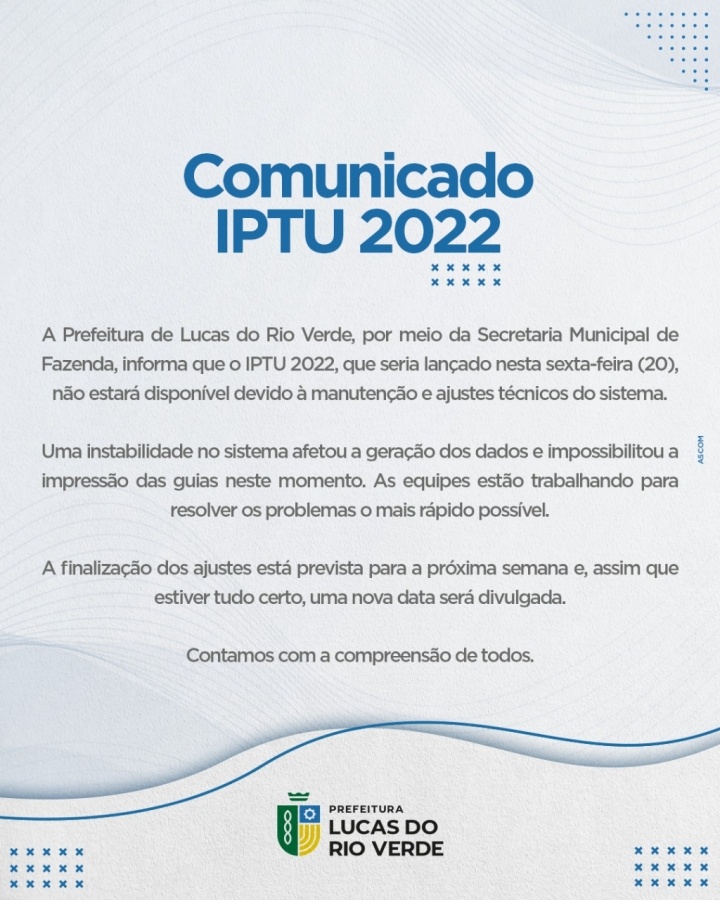 Comunicado
IPTU 2022

A Prefeitura de Lucas do Rio Verde, por meio da Secretaria Municipal de Fazenda, informa que o IPTU 2022, que seria lançado nesta sexta-feira (20), não estará disponível devido à manutenção e ajustes técnicos do sistema.

Uma instabilidade no sistema afetou a geração dos dados e impossibilitou a impressão das guias neste momento. As equipes estão trabalhando para resolver os problemas o mais rápido possível.

A finalização dos ajustes está prevista para a próxima semana e, assim que estiver tudo certo, uma nova data será divulgada.

Contamos com a compreensão de todos.

ASCOM

PREFEITURA
LUCAS DO
RIO VERDE